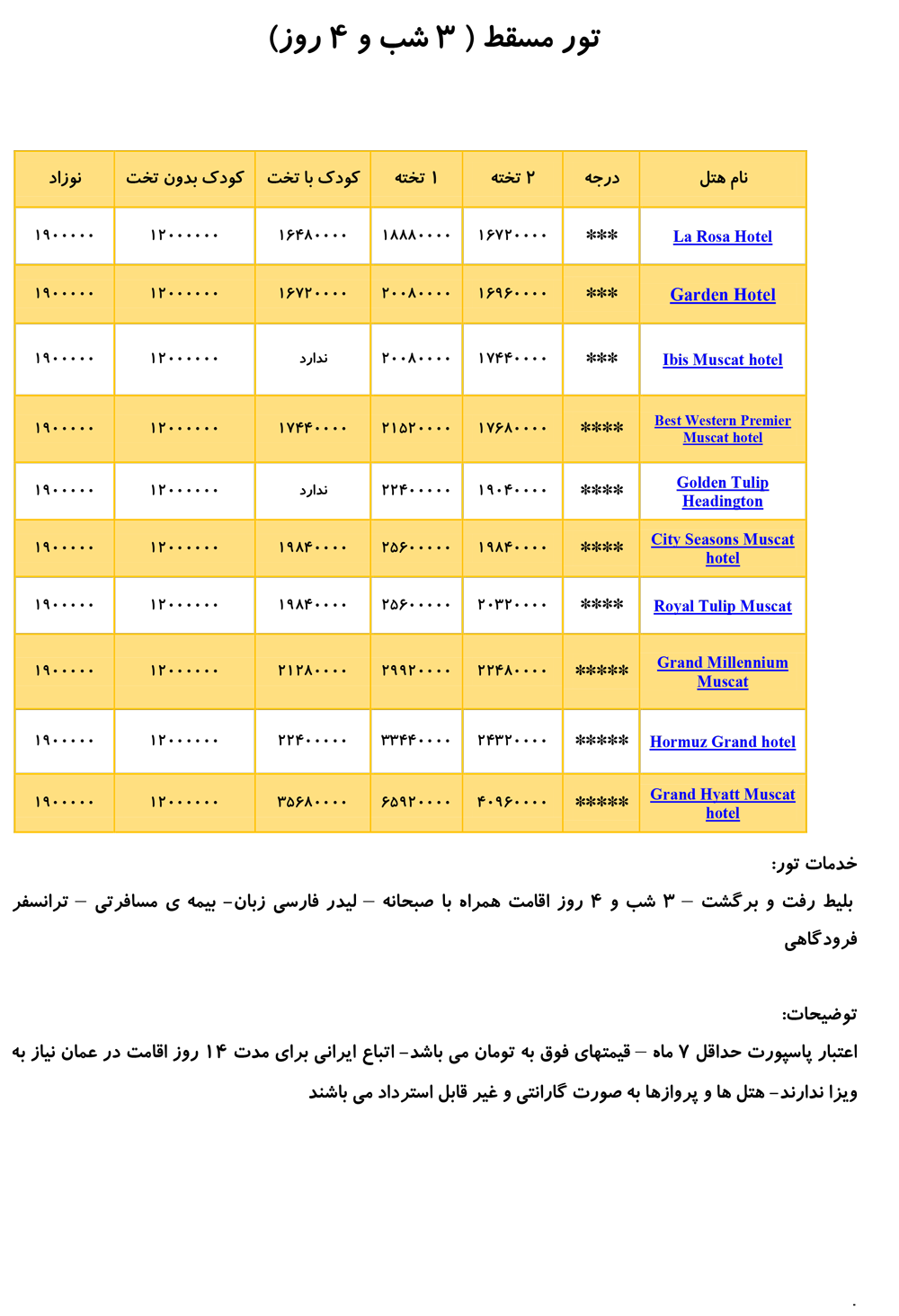 تور مسقط ( ۳ شب و ۴ روز)

| نام هتل | درجه | ۲ تخته | ۱ تخته | کودک با تخت | کودک بدون تخت | نوزاد |
|---|---|---|---|---|---|---|
| La Rosa Hotel | *** | ۱۶۷۲۰۰۰۰ | ۱۸۸۸۰۰۰۰ | ۱۶۴۸۰۰۰۰ | ۱۲۰۰۰۰۰۰ | ۱۹۰۰۰۰۰ |
| Garden Hotel | *** | ۱۶۹۶۰۰۰۰ | ۲۰۰۸۰۰۰۰ | ۱۶۷۲۰۰۰۰ | ۱۲۰۰۰۰۰۰ | ۱۹۰۰۰۰۰ |
| Ibis Muscat hotel | *** | ۱۷۴۴۰۰۰۰ | ۲۰۰۸۰۰۰۰ | ندارد | ۱۲۰۰۰۰۰۰ | ۱۹۰۰۰۰۰ |
| Best Western Premier Muscat hotel | **** | ۱۷۶۸۰۰۰۰ | ۲۱۵۲۰۰۰۰ | ۱۷۴۴۰۰۰۰ | ۱۲۰۰۰۰۰۰ | ۱۹۰۰۰۰۰ |
| Golden Tulip Headington | **** | ۱۹۰۴۰۰۰۰ | ۲۲۴۰۰۰۰۰ | ندارد | ۱۲۰۰۰۰۰۰ | ۱۹۰۰۰۰۰ |
| City Seasons Muscat hotel | **** | ۱۹۸۴۰۰۰۰ | ۲۵۶۰۰۰۰۰ | ۱۹۸۴۰۰۰۰ | ۱۲۰۰۰۰۰۰ | ۱۹۰۰۰۰۰ |
| Royal Tulip Muscat | **** | ۲۰۳۲۰۰۰۰ | ۲۵۶۰۰۰۰۰ | ۱۹۸۴۰۰۰۰ | ۱۲۰۰۰۰۰۰ | ۱۹۰۰۰۰۰ |
| Grand Millennium Muscat | ***** | ۲۲۴۸۰۰۰۰ | ۲۹۹۲۰۰۰۰ | ۲۱۲۸۰۰۰۰ | ۱۲۰۰۰۰۰۰ | ۱۹۰۰۰۰۰ |
| Hormuz Grand hotel | ***** | ۲۴۳۲۰۰۰۰ | ۳۳۴۴۰۰۰۰ | ۲۲۴۰۰۰۰۰ | ۱۲۰۰۰۰۰۰ | ۱۹۰۰۰۰۰ |
| Grand Hyatt Muscat hotel | ***** | ۴۰۹۶۰۰۰۰ | ۶۵۹۲۰۰۰۰ | ۳۵۶۸۰۰۰۰ | ۱۲۰۰۰۰۰۰ | ۱۹۰۰۰۰۰ |

خدمات تور:

بلیط رفت و برگشت – ۳ شب و ۴ روز اقامت همراه با صبحانه – لیدر فارسی زبان- بیمه ی مسافرتی – ترانسفر فرودگاهی

توضیحات:

اعتبار پاسپورت حداقل ۷ ماه – قیمتهای فوق به تومان می باشد- اتباع ایرانی برای مدت ۱۴ روز اقامت در عمان نیاز به ویزا ندارند- هتل ها و پروازها به صورت گارانتی و غیر قابل استرداد می باشند